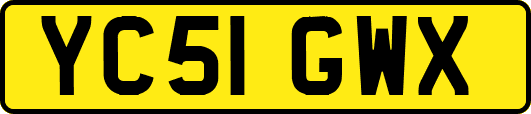 YC51 GWX